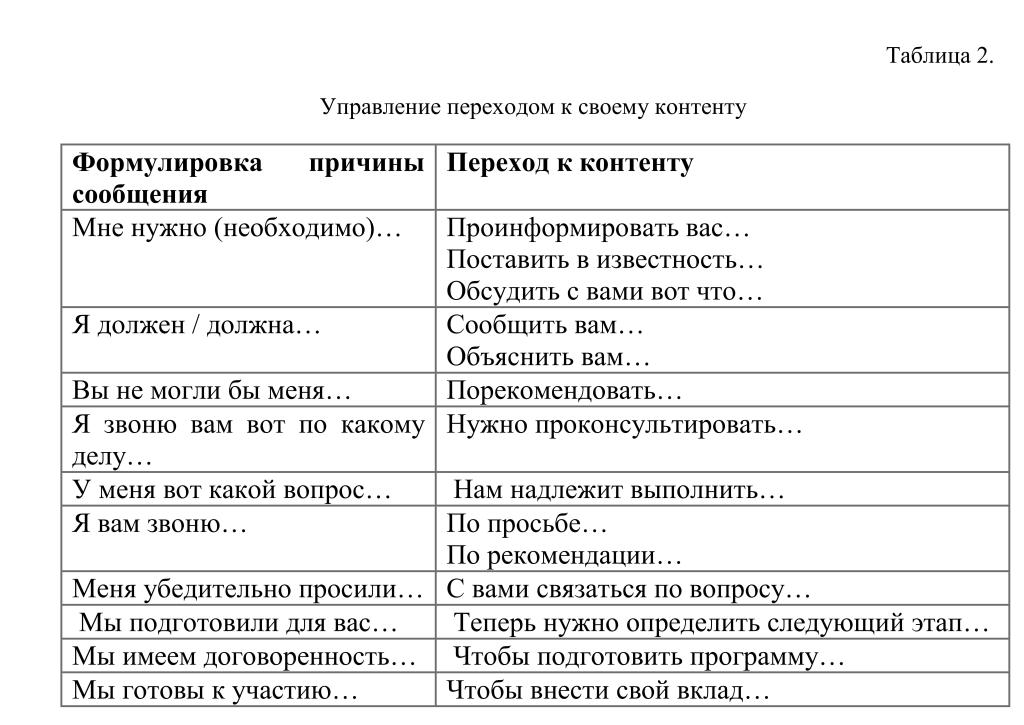 Таблица 2.

Управление переходом к своему контенту

| Формулировка причины сообщения | Переход к контенту |
|---|---|
| Мне нужно (необходимо)… | Проинформировать вас… Поставить в известность… Обсудить с вами вот что… |
| Я должен / должна… | Сообщить вам… Объяснить вам… |
| Вы не могли бы меня… | Порекомендовать… |
| Я звоню вам вот по какому делу… | Нужно проконсультировать… |
| У меня вот какой вопрос… | Нам надлежит выполнить… |
| Я вам звоню… | По просьбе… По рекомендации… |
| Меня убедительно просили… | С вами связаться по вопросу… |
| Мы подготовили для вас… | Теперь нужно определить следующий этап… |
| Мы имеем договоренность… | Чтобы подготовить программу… |
| Мы готовы к участию… | Чтобы внести свой вклад… |